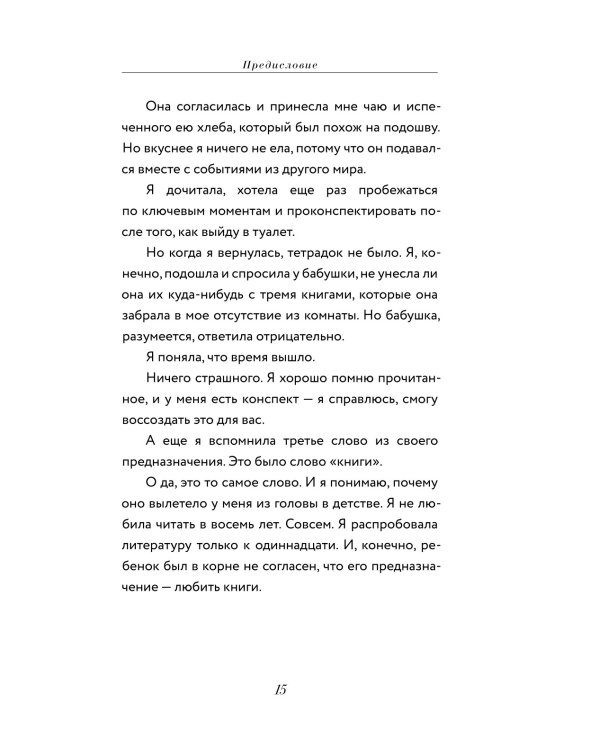 Предисловие

Она согласилась и принесла мне чаю и испеченного ею хлеба, который был похож на подошву. Но вкуснее я ничего не ела, потому что он подавался вместе с событиями из другого мира.

Я дочитала, хотела еще раз пробежаться по ключевым моментам и проконспектировать после того, как выйду в туалет.

Но когда я вернулась, тетрадок не было. Я, конечно, подошла и спросила у бабушки, не унесла ли она их куда-нибудь с тремя книгами, которые она забрала в мое отсутствие из комнаты. Но бабушка, разумеется, ответила отрицательно.

Я поняла, что время вышло.

Ничего страшного. Я хорошо помню прочитанное, и у меня есть конспект — я справлюсь, смогу воссоздать это для вас.

А еще я вспомнила третье слово из своего предназначения. Это было слово «книги».

О да, это то самое слово. И я понимаю, почему оно вылетело у меня из головы в детстве. Я не любила читать в восемь лет. Совсем. Я распробовала литературу только к одиннадцати. И, конечно, ребенок был в корне не согласен, что его предназначение — любить книги.

15